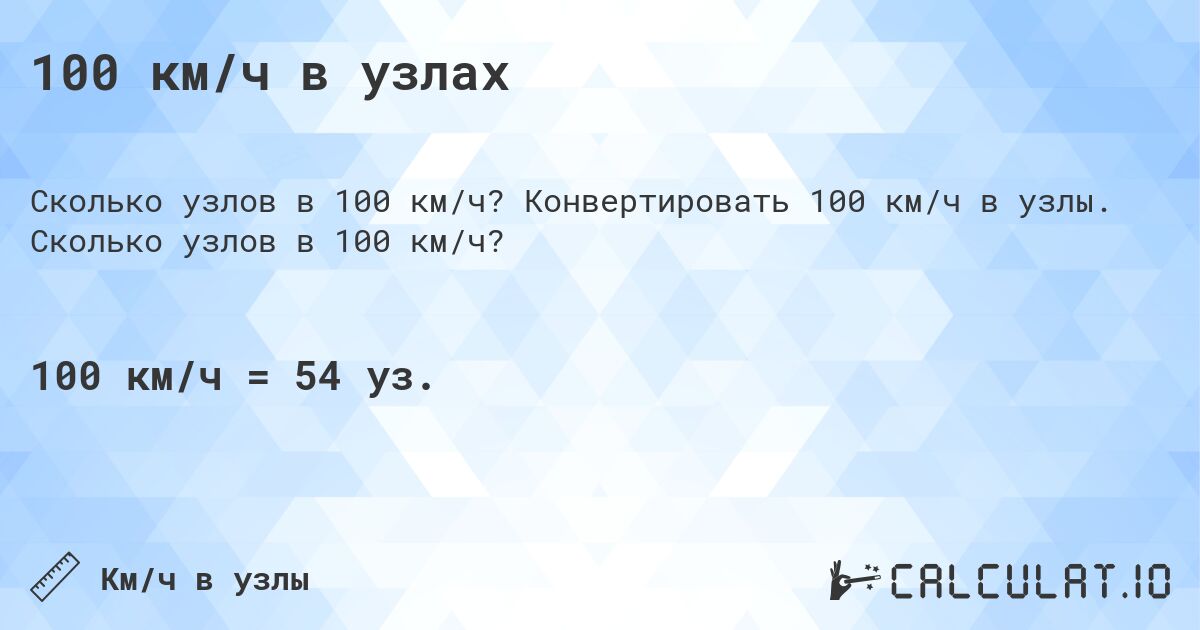 100 км/ч в узлах

Сколько узлов в 100 км/ч? Конвертировать 100 км/ч в узлы. Сколько узлов в 100 км/ч?

100 км/ч = 54 уз.

Км/ч в узлы

CALCULAT.IO